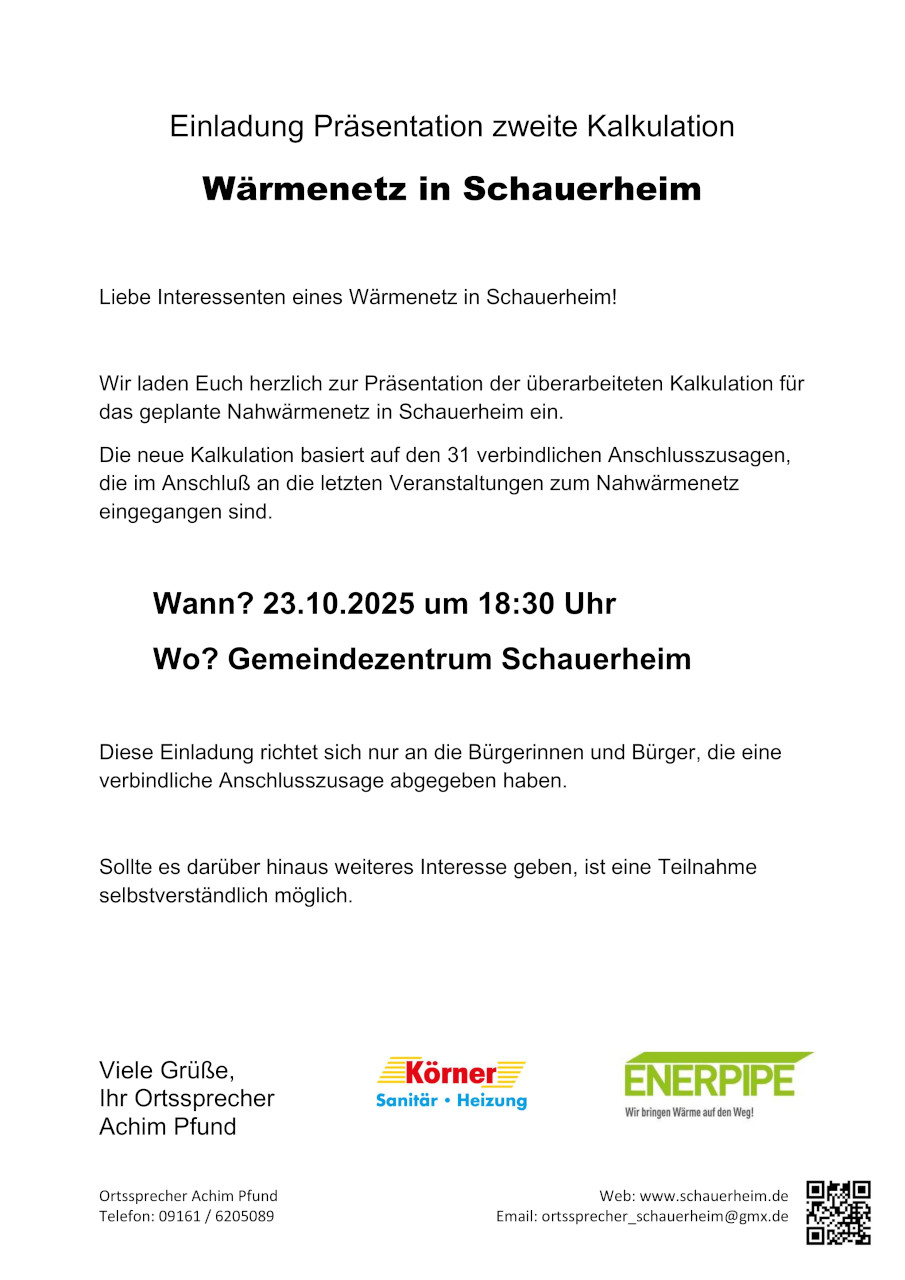 Einladung Präsentation zweite Kalkulation

Wärmenetz in Schauerheim

Liebe Interessenten eines Wärmenetz in Schauerheim!

Wir laden Euch herzlich zur Präsentation der überarbeiteten Kalkulation für das geplante Nahwärmenetz in Schauerheim ein.

Die neue Kalkulation basiert auf den 31 verbindlichen Anschlusszusagen, die im Anschluß an die letzten Veranstaltungen zum Nahwärmenetz eingegangen sind.

Wann? 23.10.2025 um 18:30 Uhr

Wo? Gemeindezentrum Schauerheim

Diese Einladung richtet sich nur an die Bürgerinnen und Bürger, die eine verbindliche Anschlusszusage abgegeben haben.

Sollte es darüber hinaus weiteres Interesse geben, ist eine Teilnahme selbstverständlich möglich.

Viele Grüße,
Ihr Ortssprecher
Achim Pfund

Körner
Sanitär • Heizung

ENERPIPE
Wir bringen Wärme auf den Weg!

Ortssprecher Achim Pfund
Telefon: 09161 / 6205089

Web: www.schauerheim.de
Email: ortssprecher_schauerheim@gmx.de